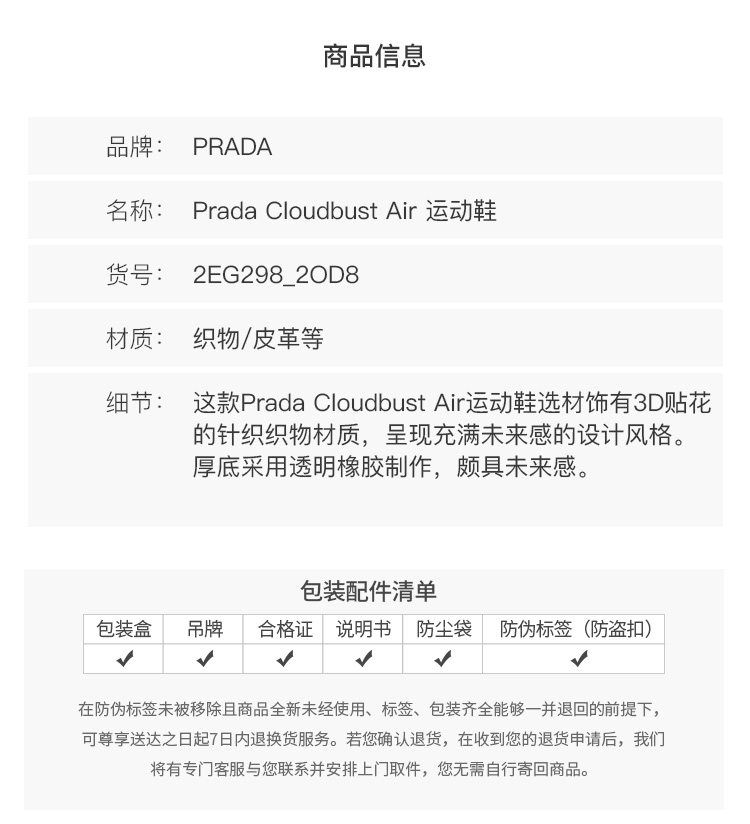 商品信息

品牌: PRADA

名称: Prada Cloudbust Air 运动鞋

货号: 2EG298_2OD8

材质: 织物/皮革等

细节: 这款Prada Cloudbust Air运动鞋选材饰有3D贴花的针织织物材质，呈现充满未来感的设计风格。厚底采用透明橡胶制作，颇具未来感。

包装配件清单

| 包装盒 | 吊牌 | 合格证 | 说明书 | 防尘袋 | 防伪标签（防盗扣） |
|---|---|---|---|---|---|
| ✔ | ✔ | ✔ | ✔ | ✔ | ✔ |

在防伪标签未被移除且商品全新未经使用、标签、包装齐全能够一并退回的前提下，可尊享送达之日起7日内退换货服务。若您确认退货，在收到您的退货申请后，我们将有专门客服与您联系并安排上门取件，您无需自行寄回商品。